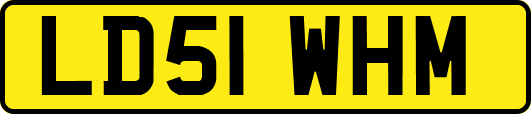 LD51 WHM